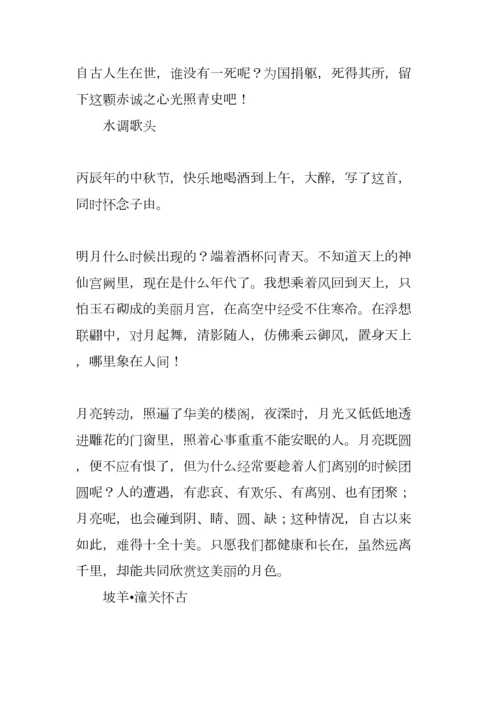 自古人生在世，谁没有一死呢？为国捐躯，死得其所，留下这颗赤诚之心光照青史吧！

水调歌头

丙辰年的中秋节，快乐地喝酒到上午，大醉，写了这首，同时怀念子由。

明月什么时候出现的？端着酒杯问青天。不知道天上的神仙宫阙里，现在是什么年代了。我想乘着风回到天上，只怕玉石砌成的美丽月宫，在高空中经受不住寒冷。在浮想联翩中，对月起舞，清影随人，仿佛乘云御风，置身天上，哪里象在人间！

月亮转动，照遍了华美的楼阁，夜深时，月光又低低地透进雕花的门窗里，照着心事重重不能安眠的人。月亮既圆，便不应有恨了，但为什么经常要趁着人们离别的时候团圆呢？人的遭遇，有悲哀、有欢乐、有离别、也有团聚；月亮呢，也会碰到阴、晴、圆、缺；这种情况，自古以来如此，难得十全十美。只愿我们都健康和长在，虽然远离千里，却能共同欣赏这美丽的月色。

坡羊•潼关怀古